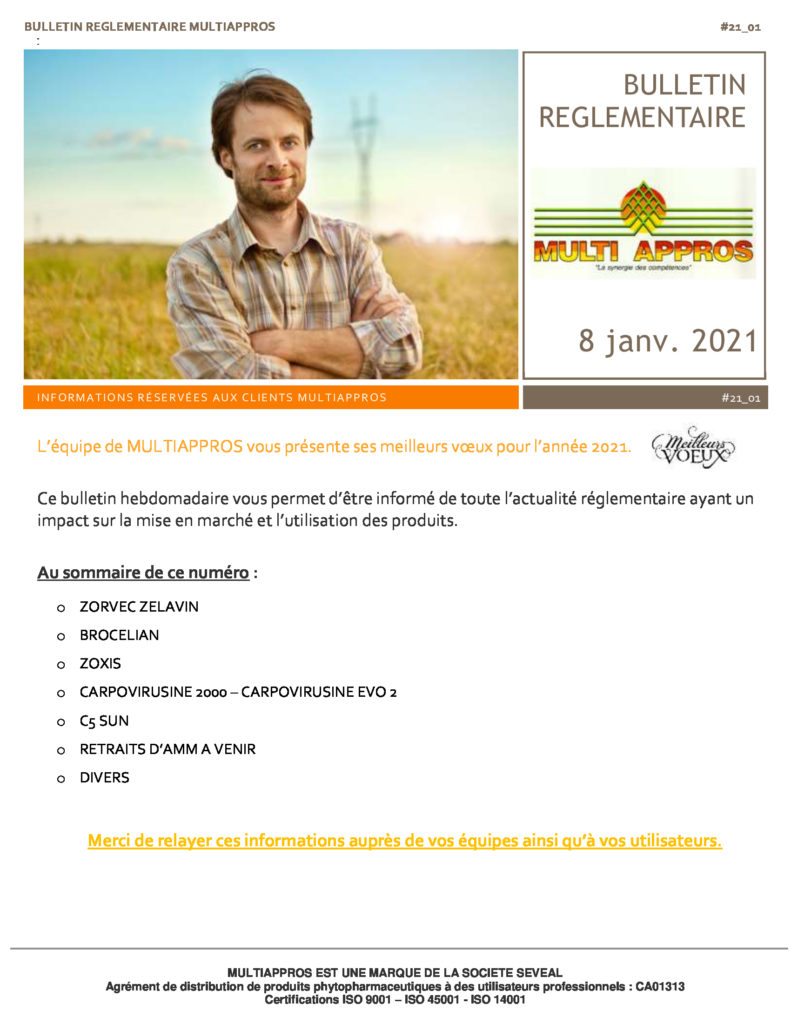 BULLETIN REGLEMENTAIRE MULTIAPPROS

#21_01

:

BULLETIN REGLEMENTAIRE

MULTI APPROS
"La synergie des compétences"

8 janv. 2021

INFORMATIONS RÉSERVÉES AUX CLIENTS MULTIAPPROS

#21_01

L'équipe de MULTIAPPROS vous présente ses meilleurs vœux pour l'année 2021.

Meilleurs VOEUX

Ce bulletin hebdomadaire vous permet d'être informé de toute l'actualité réglementaire ayant un impact sur la mise en marché et l'utilisation des produits.

Au sommaire de ce numéro :

o ZORVEC ZELAVIN
o BROCELIAN
o ZOXIS
o CARPOVIRUSINE 2000 – CARPOVIRUSINE EVO 2
o C5 SUN
o RETRAITS D'AMM A VENIR
o DIVERS

Merci de relayer ces informations auprès de vos équipes ainsi qu'à vos utilisateurs.

MULTIAPPROS EST UNE MARQUE DE LA SOCIETE SEVEAL
Agrément de distribution de produits phytopharmaceutiques à des utilisateurs professionnels : CA01313
Certifications ISO 9001 – ISO 45001 - ISO 14001